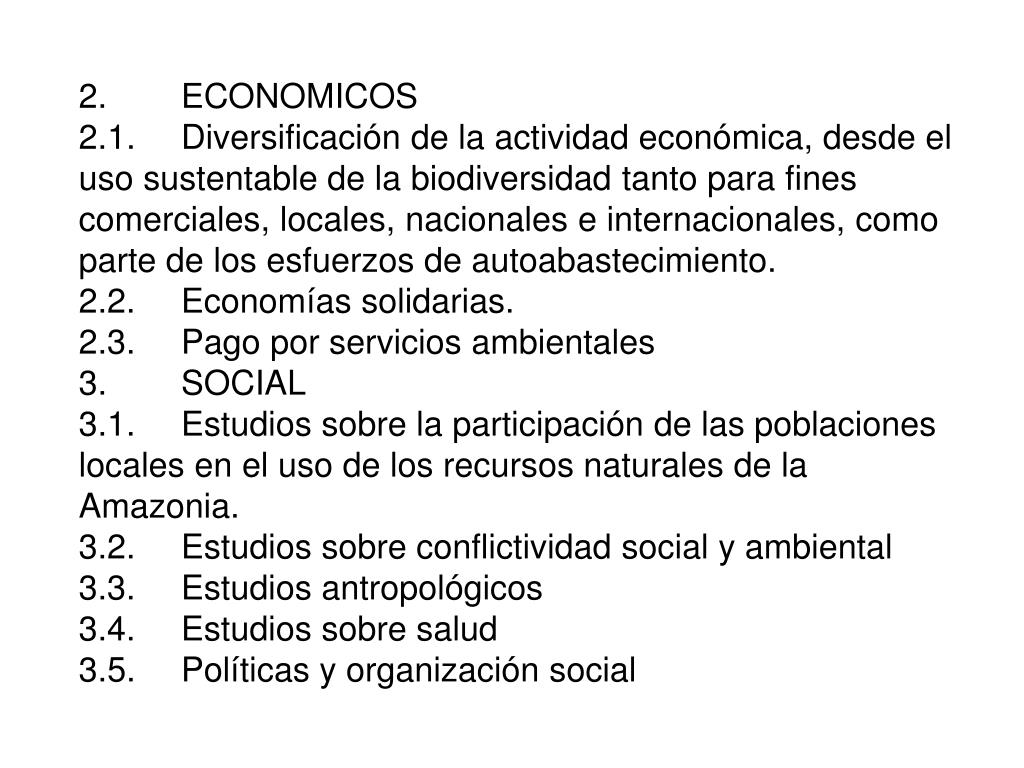 2. ECONOMICOS
2.1. Diversificación de la actividad económica, desde el uso sustentable de la biodiversidad tanto para fines comerciales, locales, nacionales e internacionales, como parte de los esfuerzos de autoabastecimiento.
2.2. Economías solidarias.
2.3. Pago por servicios ambientales
3. SOCIAL
3.1. Estudios sobre la participación de las poblaciones locales en el uso de los recursos naturales de la Amazonia.
3.2. Estudios sobre conflictividad social y ambiental
3.3. Estudios antropológicos
3.4. Estudios sobre salud
3.5. Políticas y organización social